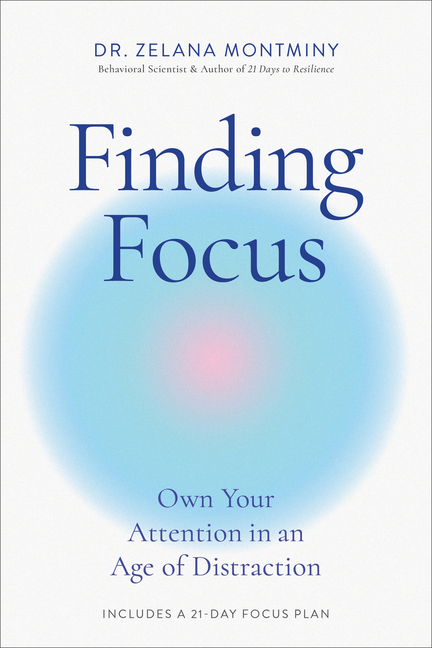 DR. ZELANA MONTMINY
Behavioral Scientist & Author of 21 Days to Resilience

Finding Focus

Own Your Attention in an Age of Distraction

INCLUDES A 21-DAY FOCUS PLAN